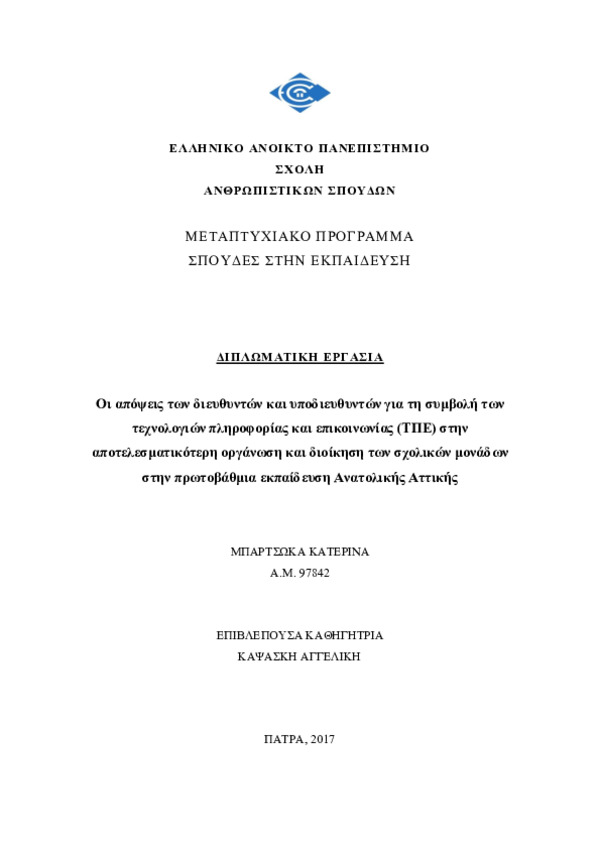 ΕΛΛΗΝΙΚΟ ΑΝΟΙΚΤΟ ΠΑΝΕΠΙΣΤΗΜΙΟ
ΣΧΟΛΗ
ΑΝΘΡΩΠΙΣΤΙΚΩΝ ΣΠΟΥΔΩΝ

ΜΕΤΑΠΤΥΧΙΑΚΟ ΠΡΟΓΡΑΜΜΑ
ΣΠΟΥΔΕΣ ΣΤΗΝ ΕΚΠΑΙΔΕΥΣΗ

ΔΙΠΛΩΜΑΤΙΚΗ ΕΡΓΑΣΙΑ

Οι απόψεις των διευθυντών και υποδιευθυντών για τη συμβολή των τεχνολογιών πληροφορίας και επικοινωνίας (ΤΠΕ) στην αποτελεσματικότερη οργάνωση και διοίκηση των σχολικών μονάδων στην πρωτοβάθμια εκπαίδευση Ανατολικής Αττικής

ΜΠΑΡΤΣΩΚΑ ΚΑΤΕΡΙΝΑ
Α.Μ. 97842

ΕΠΙΒΛΕΠΟΥΣΑ ΚΑΘΗΓΗΤΡΙΑ
ΚΑΨΑΣΚΗ ΑΓΓΕΛΙΚΗ

ΠΑΤΡΑ, 2017